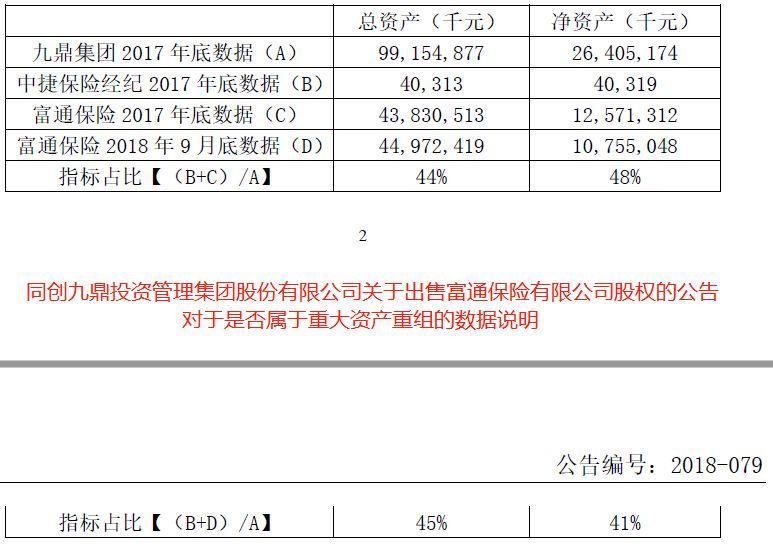 | | 总资产（千元） | 净资产（千元） |
|---|---|---|
| 九鼎集团2017年底数据（A） | 99,154,877 | 26,405,174 |
| 中捷保险经纪2017年底数据（B） | 40,313 | 40,319 |
| 富通保险2017年底数据（C） | 43,830,513 | 12,571,312 |
| 富通保险2018年9月底数据（D） | 44,972,419 | 10,755,048 |
| 指标占比【（B+C）/A】 | 44% | 48% |

2

同创九鼎投资管理集团股份有限公司关于出售富通保险有限公司股权的公告
对于是否属于重大资产重组的数据说明

公告编号：2018-079

| 指标占比【（B+D）/A】 | 45% | 41% |
|---|---|---|